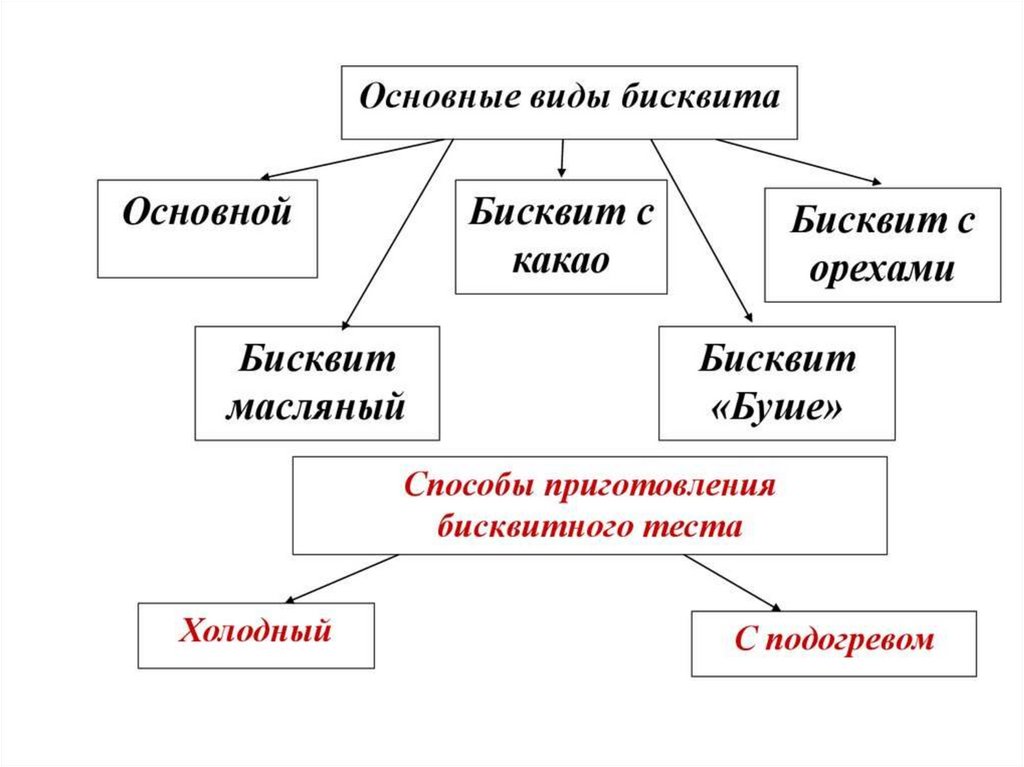 Основные виды бисквита

Основной

Бисквит с какао

Бисквит с орехами

Бисквит масляный

Бисквит «Буше»

Способы приготовления бисквитного теста

Холодный

С подогревом